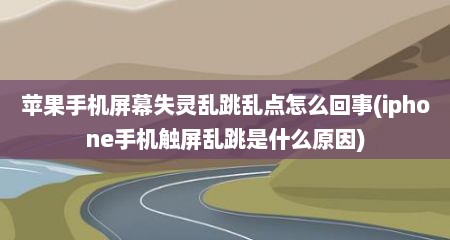 苹果手机屏幕失灵乱跳乱点怎么回事(iphone手机触屏乱跳是什么原因)